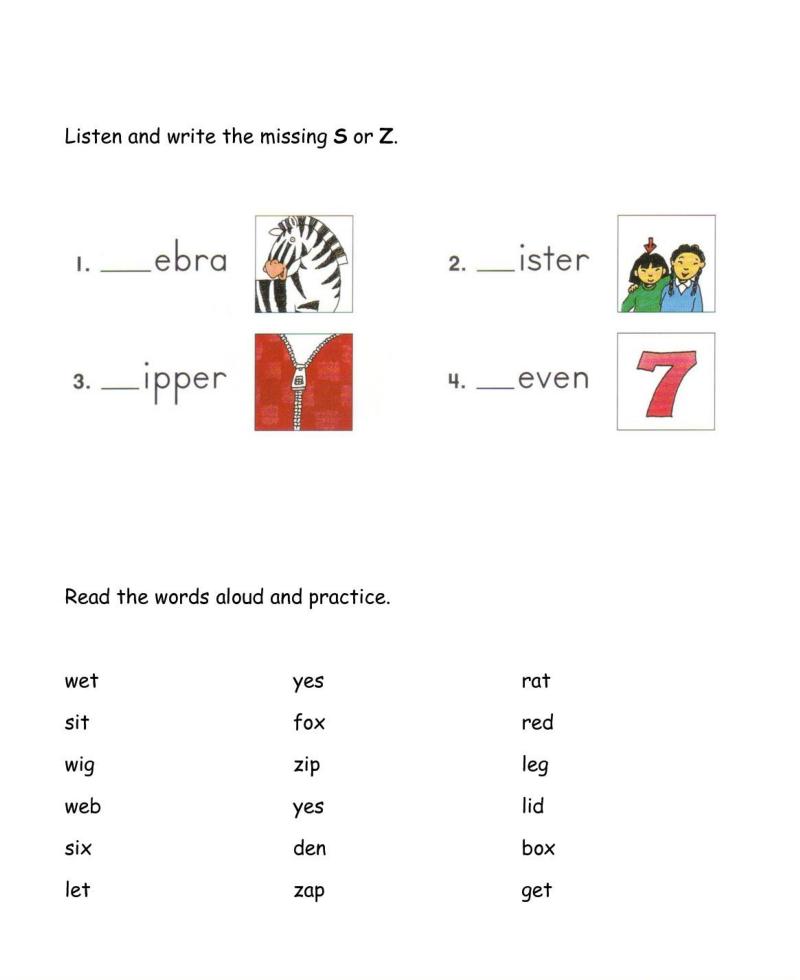 Listen and write the missing S or Z.

1. ___ebra

2. ___ister

3. ___ipper

4. ___even

7

Read the words aloud and practice.

wet
sit
wig
web
six
let

yes
fox
zip
yes
den
zap

rat
red
leg
lid
box
get